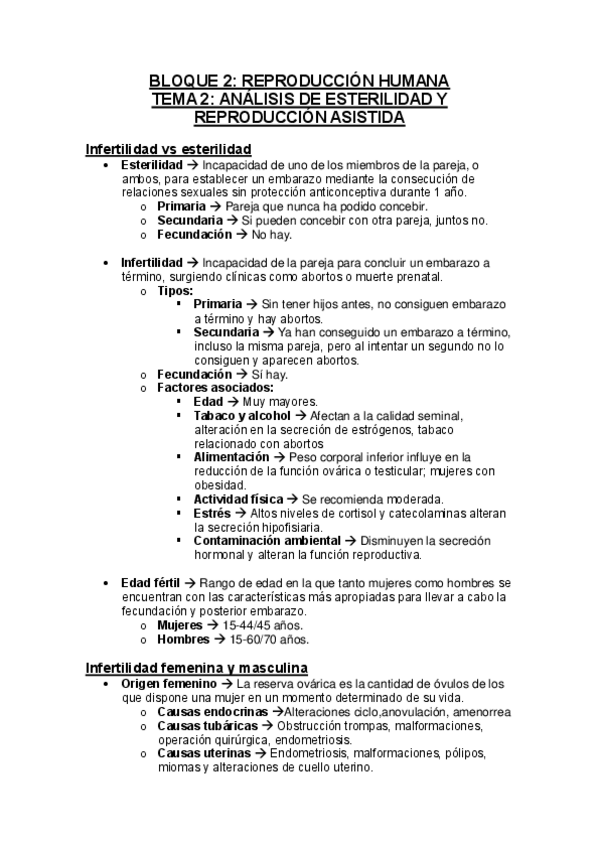 BLOQUE 2: REPRODUCCIÓN HUMANA
TEMA 2: ANÁLISIS DE ESTERILIDAD Y REPRODUCCIÓN ASISTIDA

Infertilidad vs esterilidad

• Esterilidad → Incapacidad de uno de los miembros de la pareja, o ambos, para establecer un embarazo mediante la consecución de relaciones sexuales sin protección anticonceptiva durante 1 año.
  o Primaria → Pareja que nunca ha podido concebir.
  o Secundaria → Si pueden concebir con otra pareja, juntos no.
  o Fecundación → No hay.

• Infertilidad → Incapacidad de la pareja para concluir un embarazo a término, surgiendo clínicas como abortos o muerte prenatal.
  o Tipos:
    ▪ Primaria → Sin tener hijos antes, no consiguen embarazo a término y hay abortos.
    ▪ Secundaria → Ya han conseguido un embarazo a término, incluso la misma pareja, pero al intentar un segundo no lo consiguen y aparecen abortos.
  o Fecundación → Sí hay.
  o Factores asociados:
    ▪ Edad → Muy mayores.
    ▪ Tabaco y alcohol → Afectan a la calidad seminal, alteración en la secreción de estrógenos, tabaco relacionado con abortos
    ▪ Alimentación → Peso corporal inferior influye en la reducción de la función ovárica o testicular; mujeres con obesidad.
    ▪ Actividad física → Se recomienda moderada.
    ▪ Estrés → Altos niveles de cortisol y catecolaminas alteran la secreción hipofisiaria.
    ▪ Contaminación ambiental → Disminuyen la secreción hormonal y alteran la función reproductiva.

• Edad fértil → Rango de edad en la que tanto mujeres como hombres se encuentran con las características más apropiadas para llevar a cabo la fecundación y posterior embarazo.
  o Mujeres → 15-44/45 años.
  o Hombres → 15-60/70 años.

Infertilidad femenina y masculina

• Origen femenino → La reserva ovárica es la cantidad de óvulos de los que dispone una mujer en un momento determinado de su vida.
  o Causas endocrinas →Alteraciones ciclo,anovulación, amenorrea
  o Causas tubáricas → Obstrucción trompas, malformaciones, operación quirúrgica, endometriosis.
  o Causas uterinas → Endometriosis, malformaciones, pólipos, miomas y alteraciones de cuello uterino.